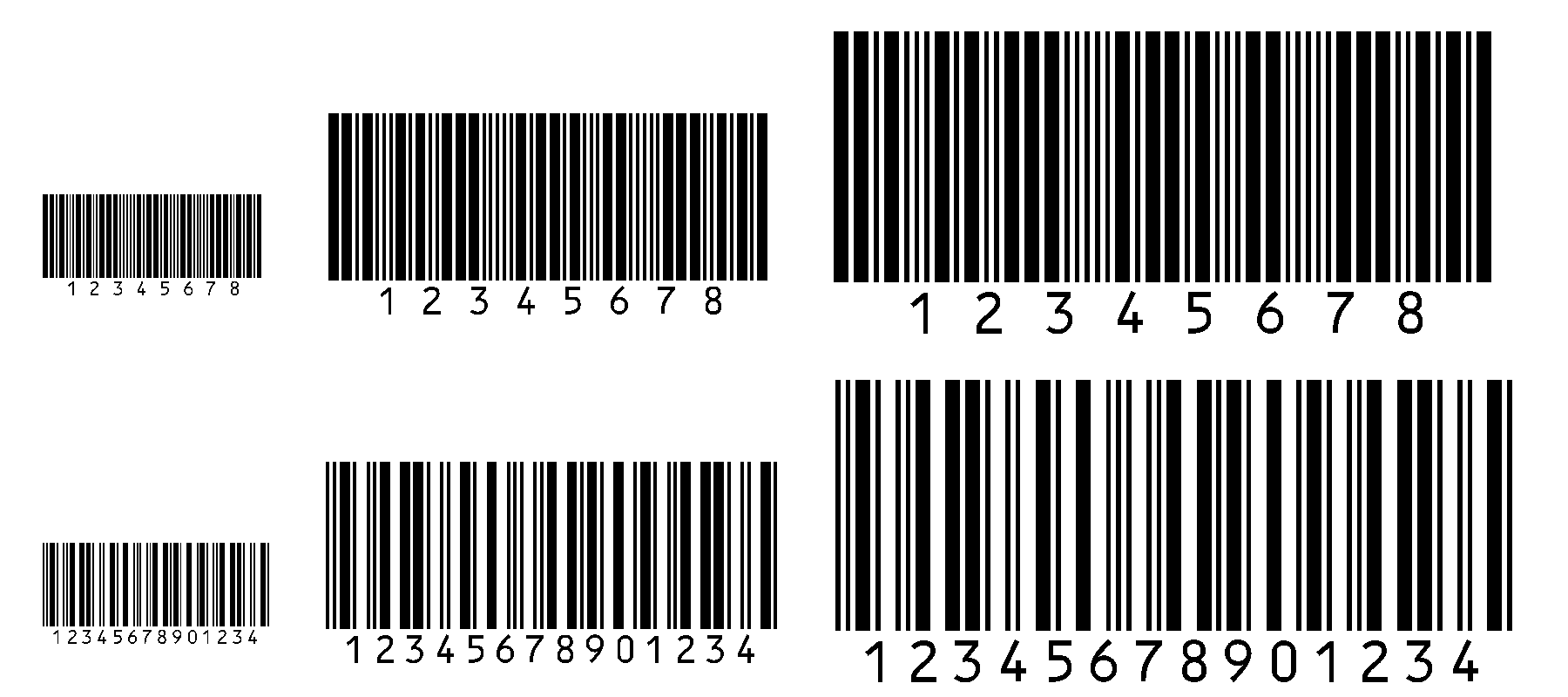 1 2 3 4 5 6 7 8

1 2 3 4 5 6 7 8

1 2 3 4 5 6 7 8

12345678901234

12345678901234

12345678901234